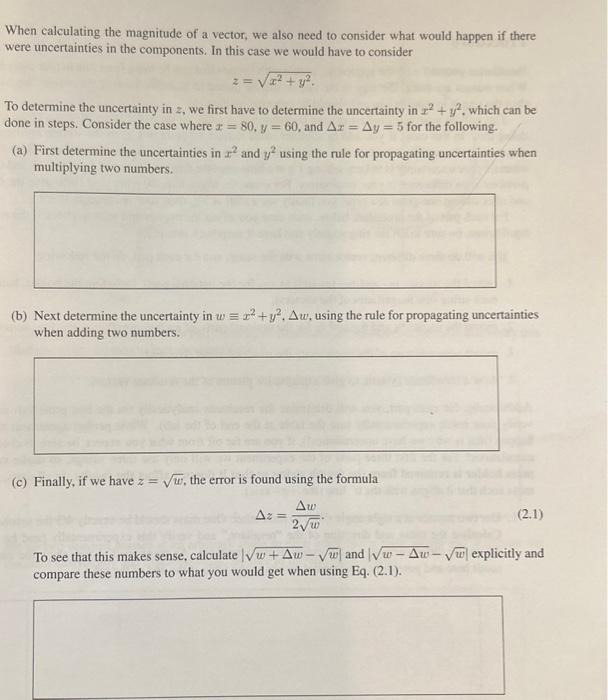 When calculating the magnitude of a vector, we also need to consider what would happen if there were uncertainties in the components. In this case we would have to consider

$z = \sqrt{x^2 + y^2}.$

To determine the uncertainty in $z$, we first have to determine the uncertainty in $x^2 + y^2$, which can be done in steps. Consider the case where $x = 80$, $y = 60$, and $\Delta x = \Delta y = 5$ for the following.

(a) First determine the uncertainties in $x^2$ and $y^2$ using the rule for propagating uncertainties when multiplying two numbers.

(b) Next determine the uncertainty in $w \equiv x^2 + y^2$, $\Delta w$, using the rule for propagating uncertainties when adding two numbers.

(c) Finally, if we have $z = \sqrt{w}$, the error is found using the formula

$\Delta z = \frac{\Delta w}{2\sqrt{w}}.$ (2.1)

To see that this makes sense, calculate $|\sqrt{w + \Delta w} - \sqrt{w}|$ and $|\sqrt{w - \Delta w} - \sqrt{w}|$ explicitly and compare these numbers to what you would get when using Eq. (2.1).